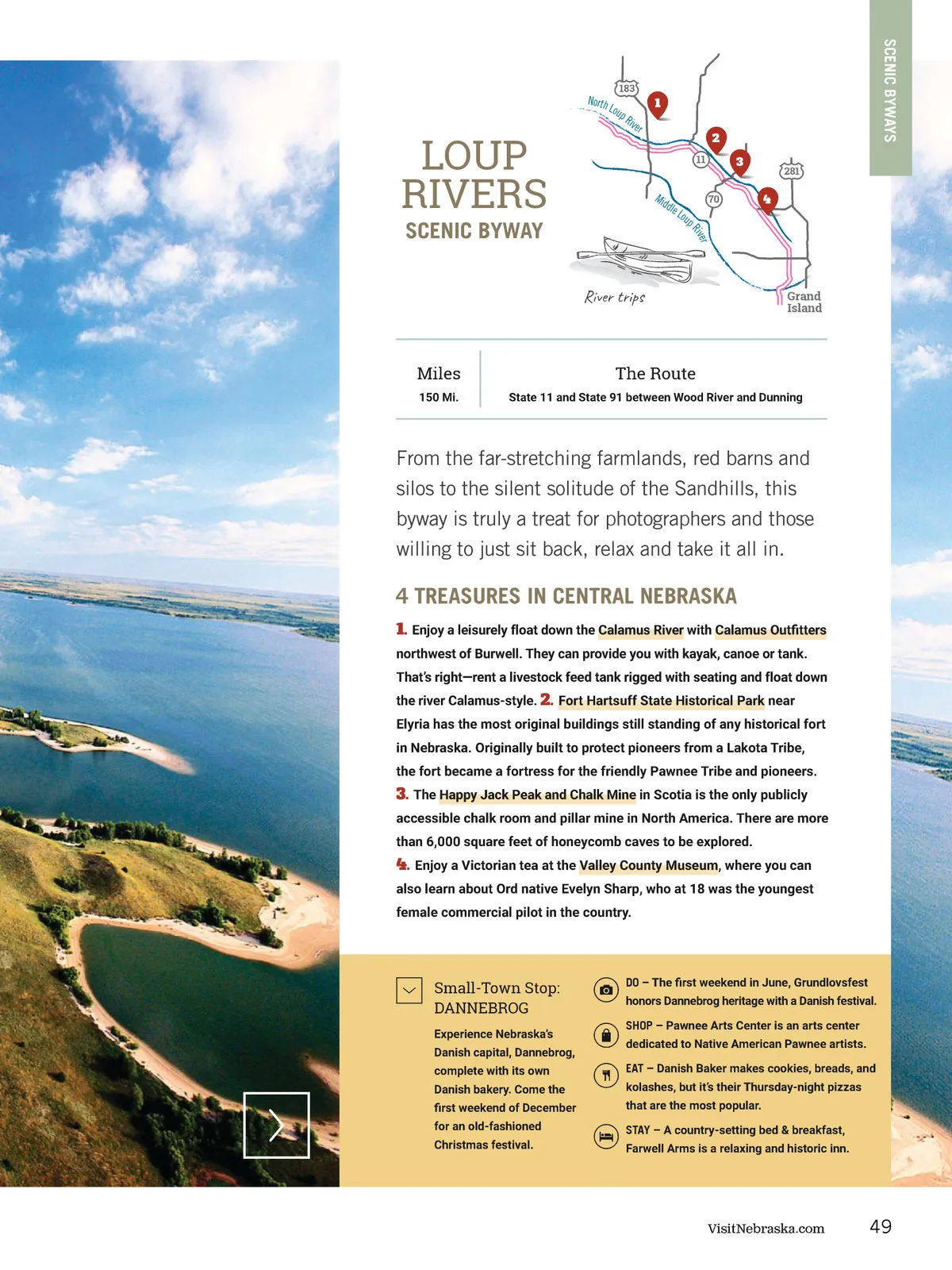 SCENIC BYWAYS

LOUP RIVERS
SCENIC BYWAY

183
North Loup River
1
2
11
3
281
70
4
Middle Loup River
River trips
Grand Island

| Miles | The Route |
|---|---|
| 150 Mi. | State 11 and State 91 between Wood River and Dunning |

From the far-stretching farmlands, red barns and silos to the silent solitude of the Sandhills, this byway is truly a treat for photographers and those willing to just sit back, relax and take it all in.

4 TREASURES IN CENTRAL NEBRASKA

1. Enjoy a leisurely float down the Calamus River with Calamus Outfitters northwest of Burwell. They can provide you with kayak, canoe or tank. That's right—rent a livestock feed tank rigged with seating and float down the river Calamus-style. 2. Fort Hartsuff State Historical Park near Elyria has the most original buildings still standing of any historical fort in Nebraska. Originally built to protect pioneers from a Lakota Tribe, the fort became a fortress for the friendly Pawnee Tribe and pioneers. 3. The Happy Jack Peak and Chalk Mine in Scotia is the only publicly accessible chalk room and pillar mine in North America. There are more than 6,000 square feet of honeycomb caves to be explored. 4. Enjoy a Victorian tea at the Valley County Museum, where you can also learn about Ord native Evelyn Sharp, who at 18 was the youngest female commercial pilot in the country.

Small-Town Stop: DANNEBROG

Experience Nebraska's Danish capital, Dannebrog, complete with its own Danish bakery. Come the first weekend of December for an old-fashioned Christmas festival.

DO – The first weekend in June, Grundlovsfest honors Dannebrog heritage with a Danish festival.

SHOP – Pawnee Arts Center is an arts center dedicated to Native American Pawnee artists.

EAT – Danish Baker makes cookies, breads, and kolashes, but it's their Thursday-night pizzas that are the most popular.

STAY – A country-setting bed & breakfast, Farwell Arms is a relaxing and historic inn.

VisitNebraska.com 49